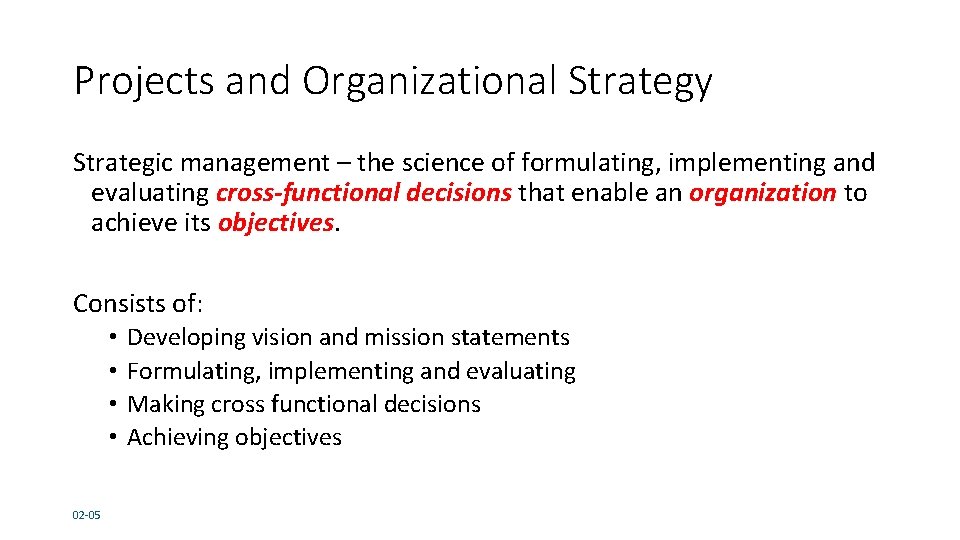 Projects and Organizational Strategy

Strategic management – the science of formulating, implementing and evaluating cross-functional decisions that enable an organization to achieve its objectives.

Consists of:

• Developing vision and mission statements
• Formulating, implementing and evaluating
• Making cross functional decisions
• Achieving objectives

02-05